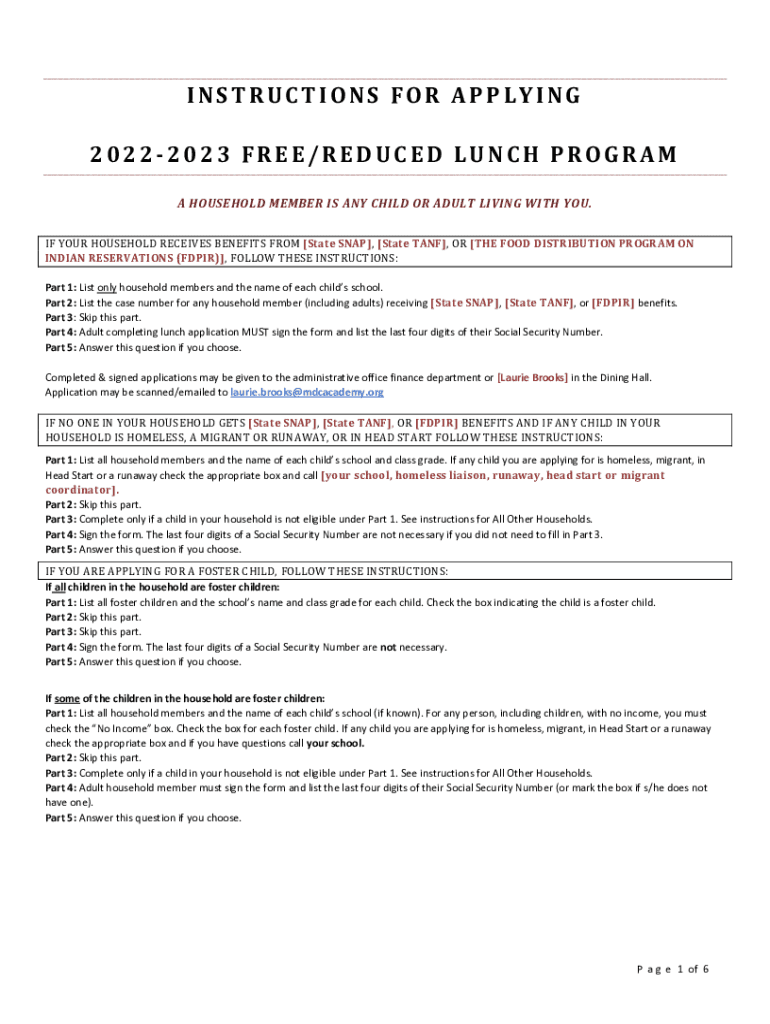 INSTRUCTIONS FOR APPLYING

2022-2023 FREE/REDUCED LUNCH PROGRAM

A HOUSEHOLD MEMBER IS ANY CHILD OR ADULT LIVING WITH YOU.

IF YOUR HOUSEHOLD RECEIVES BENEFITS FROM [State SNAP], [State TANF], OR [THE FOOD DISTRIBUTION PROGRAM ON INDIAN RESERVATIONS (FDPIR)], FOLLOW THESE INSTRUCTIONS:

Part 1: List only household members and the name of each child's school.
Part 2: List the case number for any household member (including adults) receiving [State SNAP], [State TANF], or [FDPIR] benefits.
Part 3: Skip this part.
Part 4: Adult completing lunch application MUST sign the form and list the last four digits of their Social Security Number.
Part 5: Answer this question if you choose.

Completed & signed applications may be given to the administrative office finance department or [Laurie Brooks] in the Dining Hall. Application may be scanned/emailed to laurie.brooks@mdcacademy.org

IF NO ONE IN YOUR HOUSEHOLD GETS [State SNAP], [State TANF], OR [FDPIR] BENEFITS AND IF ANY CHILD IN YOUR HOUSEHOLD IS HOMELESS, A MIGRANT OR RUNAWAY, OR IN HEAD START FOLLOW THESE INSTRUCTIONS:

Part 1: List all household members and the name of each child's school and class grade. If any child you are applying for is homeless, migrant, in Head Start or a runaway check the appropriate box and call [your school, homeless liaison, runaway, head start or migrant coordinator].
Part 2: Skip this part.
Part 3: Complete only if a child in your household is not eligible under Part 1. See instructions for All Other Households.
Part 4: Sign the form. The last four digits of a Social Security Number are not necessary if you did not need to fill in Part 3.
Part 5: Answer this question if you choose.

IF YOU ARE APPLYING FOR A FOSTER CHILD, FOLLOW THESE INSTRUCTIONS:
If all children in the household are foster children:
Part 1: List all foster children and the school's name and class grade for each child. Check the box indicating the child is a foster child.
Part 2: Skip this part.
Part 3: Skip this part.
Part 4: Sign the form. The last four digits of a Social Security Number are not necessary.
Part 5: Answer this question if you choose.

If some of the children in the household are foster children:
Part 1: List all household members and the name of each child's school (if known). For any person, including children, with no income, you must check the "No Income" box. Check the box for each foster child. If any child you are applying for is homeless, migrant, in Head Start or a runaway check the appropriate box and if you have questions call your school.
Part 2: Skip this part.
Part 3: Complete only if a child in your household is not eligible under Part 1. See instructions for All Other Households.
Part 4: Adult household member must sign the form and list the last four digits of their Social Security Number (or mark the box if s/he does not have one).
Part 5: Answer this question if you choose.

Page 1 of 6